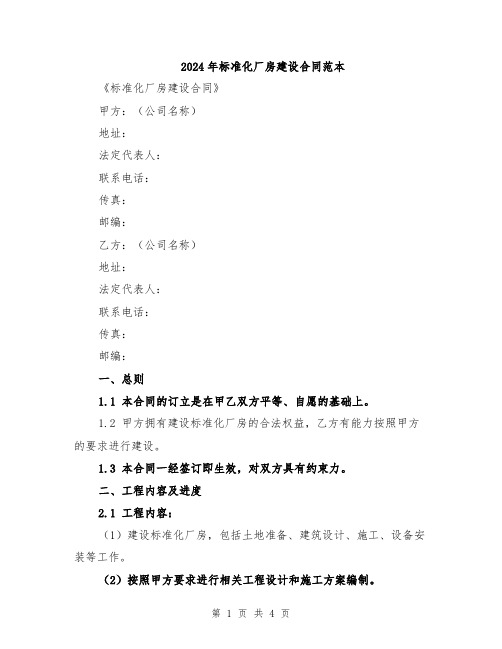 2024年标准化厂房建设合同范本

《标准化厂房建设合同》

甲方：（公司名称）

地址：

法定代表人：

联系电话：

传真：

邮编：

乙方：（公司名称）

地址：

法定代表人：

联系电话：

传真：

邮编：

一、总则

1.1 本合同的订立是在甲乙双方平等、自愿的基础上。

1.2 甲方拥有建设标准化厂房的合法权益，乙方有能力按照甲方的要求进行建设。

1.3 本合同一经签订即生效，对双方具有约束力。

二、工程内容及进度

2.1 工程内容：

（1）建设标准化厂房，包括土地准备、建筑设计、施工、设备安装等工作。

（2）按照甲方要求进行相关工程设计和施工方案编制。

第 1 页 共 4 页